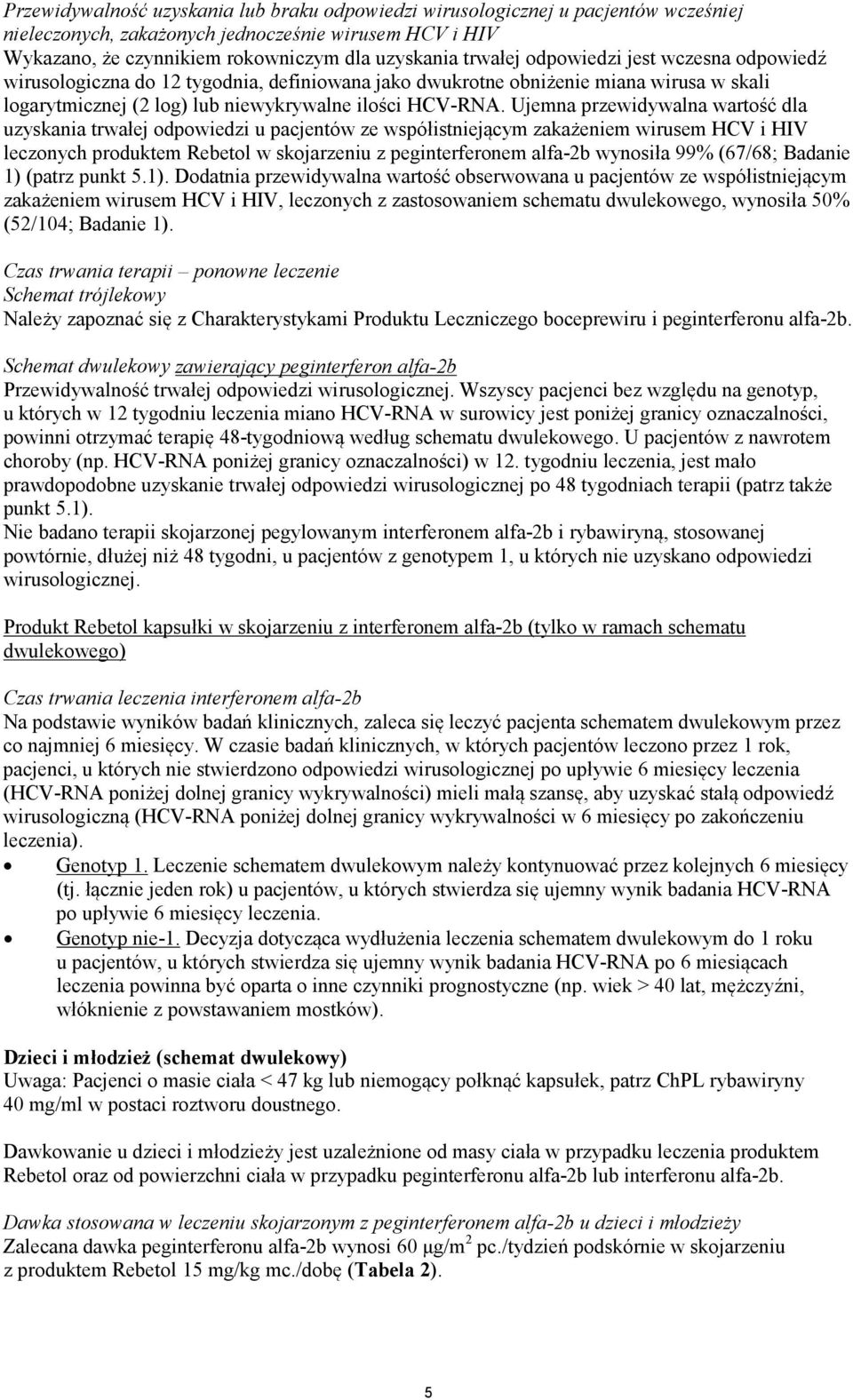 Przewidywalność uzyskania lub braku odpowiedzi wirusologicznej u pacjentów wcześniej nieleczonych, zakażonych jednocześnie wirusem HCV i HIV
Wykazano, że czynnikiem rokowniczym dla uzyskania trwałej odpowiedzi jest wczesna odpowiedź wirusologiczna do 12 tygodnia, definiowana jako dwukrotne obniżenie miana wirusa w skali logarytmicznej (2 log) lub niewykrywalne ilości HCV-RNA. Ujemna przewidywalna wartość dla uzyskania trwałej odpowiedzi u pacjentów ze współistniejącym zakażeniem wirusem HCV i HIV leczonych produktem Rebetol w skojarzeniu z peginterferonem alfa-2b wynosiła 99% (67/68; Badanie 1) (patrz punkt 5.1). Dodatnia przewidywalna wartość obserwowana u pacjentów ze współistniejącym zakażeniem wirusem HCV i HIV, leczonych z zastosowaniem schematu dwulekowego, wynosiła 50% (52/104; Badanie 1).

Czas trwania terapii – ponowne leczenie
Schemat trójlekowy
Należy zapoznać się z Charakterystykami Produktu Leczniczego boceprewiru i peginterferonu alfa-2b.

Schemat dwulekowy zawierający peginterferon alfa-2b
Przewidywalność trwałej odpowiedzi wirusologicznej. Wszyscy pacjenci bez względu na genotyp, u których w 12 tygodniu leczenia miano HCV-RNA w surowicy jest poniżej granicy oznaczalności, powinni otrzymać terapię 48-tygodniową według schematu dwulekowego. U pacjentów z nawrotem choroby (np. HCV-RNA poniżej granicy oznaczalności) w 12. tygodniu leczenia, jest mało prawdopodobne uzyskanie trwałej odpowiedzi wirusologicznej po 48 tygodniach terapii (patrz także punkt 5.1).
Nie badano terapii skojarzonej pegylowanym interferonem alfa-2b i rybawiryną, stosowanej powtórnie, dłużej niż 48 tygodni, u pacjentów z genotypem 1, u których nie uzyskano odpowiedzi wirusologicznej.

Produkt Rebetol kapsułki w skojarzeniu z interferonem alfa-2b (tylko w ramach schematu dwulekowego)

Czas trwania leczenia interferonem alfa-2b
Na podstawie wyników badań klinicznych, zaleca się leczyć pacjenta schematem dwulekowym przez co najmniej 6 miesięcy. W czasie badań klinicznych, w których pacjentów leczono przez 1 rok, pacjenci, u których nie stwierdzono odpowiedzi wirusologicznej po upływie 6 miesięcy leczenia (HCV-RNA poniżej dolnej granicy wykrywalności) mieli małą szansę, aby uzyskać stałą odpowiedź wirusologiczną (HCV-RNA poniżej dolnej granicy wykrywalności w 6 miesięcy po zakończeniu leczenia).
• Genotyp 1. Leczenie schematem dwulekowym należy kontynuować przez kolejnych 6 miesięcy (tj. łącznie jeden rok) u pacjentów, u których stwierdza się ujemny wynik badania HCV-RNA po upływie 6 miesięcy leczenia.
• Genotyp nie-1. Decyzja dotycząca wydłużenia leczenia schematem dwulekowym do 1 roku u pacjentów, u których stwierdza się ujemny wynik badania HCV-RNA po 6 miesiącach leczenia powinna być oparta o inne czynniki prognostyczne (np. wiek > 40 lat, mężczyźni, włóknienie z powstawaniem mostków).

Dzieci i młodzież (schemat dwulekowy)
Uwaga: Pacjenci o masie ciała < 47 kg lub niemogący połknąć kapsułek, patrz ChPL rybawiryny 40 mg/ml w postaci roztworu doustnego.

Dawkowanie u dzieci i młodzieży jest uzależnione od masy ciała w przypadku leczenia produktem Rebetol oraz od powierzchni ciała w przypadku peginterferonu alfa-2b lub interferonu alfa-2b.

Dawka stosowana w leczeniu skojarzonym z peginterferonem alfa-2b u dzieci i młodzieży
Zalecana dawka peginterferonu alfa-2b wynosi 60 μg/m$^2$ pc./tydzień podskórnie w skojarzeniu z produktem Rebetol 15 mg/kg mc./dobę (Tabela 2).

5